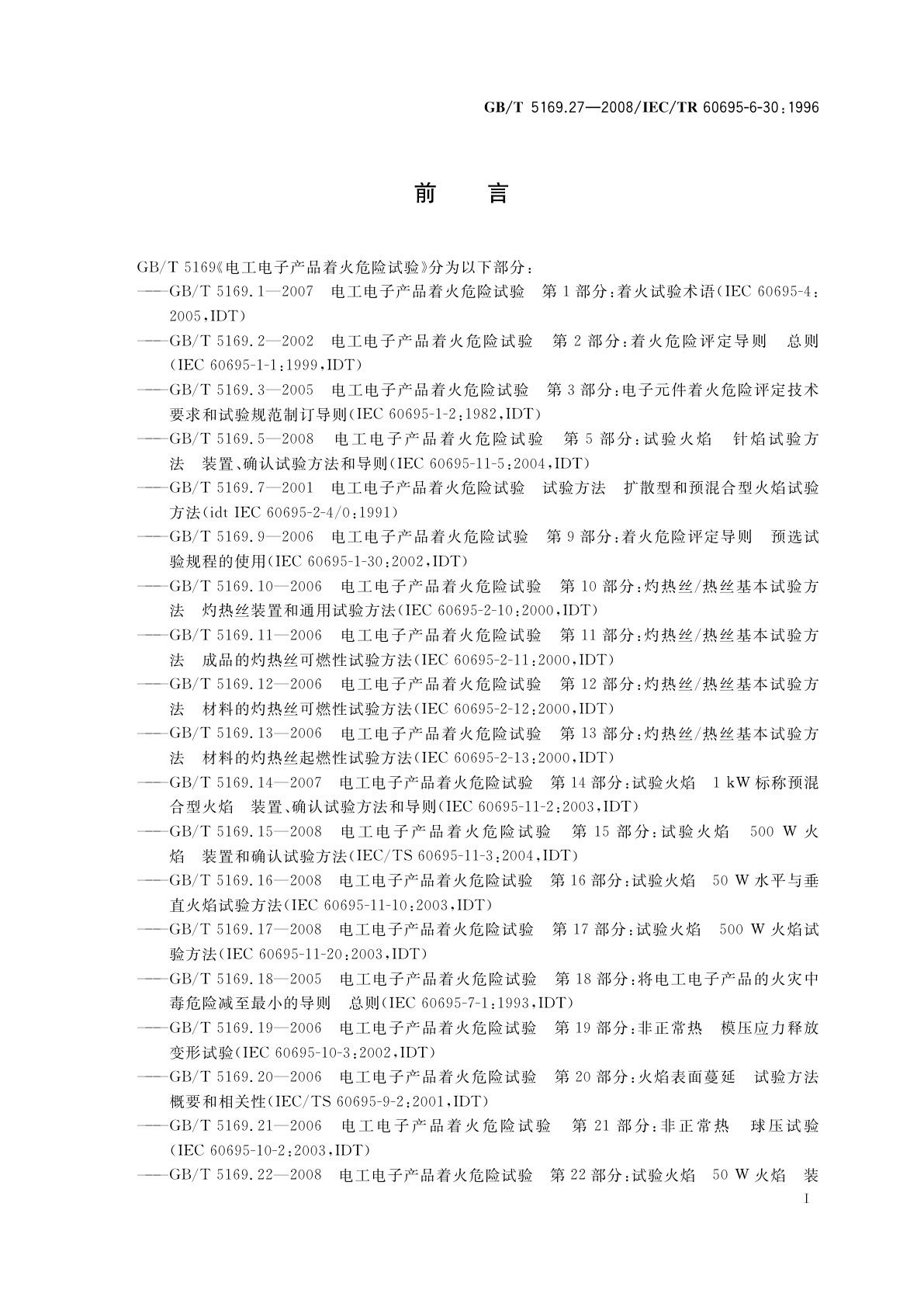 GB/T 5169.27—2008/IEC/TR 60695-6-30:1996

前　言

GB/T 5169《电工电子产品着火危险试验》分为以下部分：

——GB/T 5169.1—2007　电工电子产品着火危险试验　第1部分：着火试验术语(IEC 60695-4:2005,IDT)

——GB/T 5169.2—2002　电工电子产品着火危险试验　第2部分：着火危险评定导则　总则(IEC 60695-1-1:1999,IDT)

——GB/T 5169.3—2005　电工电子产品着火危险试验　第3部分：电子元件着火危险评定技术要求和试验规范制订导则(IEC 60695-1-2:1982,IDT)

——GB/T 5169.5—2008　电工电子产品着火危险试验　第5部分：试验火焰　针焰试验方法　装置、确认试验方法和导则(IEC 60695-11-5:2004,IDT)

——GB/T 5169.7—2001　电工电子产品着火危险试验　试验方法　扩散型和预混合型火焰试验方法(idt IEC 60695-2-4/0:1991)

——GB/T 5169.9—2006　电工电子产品着火危险试验　第9部分：着火危险评定导则　预选试验规程的使用(IEC 60695-1-30:2002,IDT)

——GB/T 5169.10—2006　电工电子产品着火危险试验　第10部分：灼热丝/热丝基本试验方法　灼热丝装置和通用试验方法(IEC 60695-2-10:2000,IDT)

——GB/T 5169.11—2006　电工电子产品着火危险试验　第11部分：灼热丝/热丝基本试验方法　成品的灼热丝可燃性试验方法(IEC 60695-2-11:2000,IDT)

——GB/T 5169.12—2006　电工电子产品着火危险试验　第12部分：灼热丝/热丝基本试验方法　材料的灼热丝可燃性试验方法(IEC 60695-2-12:2000,IDT)

——GB/T 5169.13—2006　电工电子产品着火危险试验　第13部分：灼热丝/热丝基本试验方法　材料的灼热丝起燃性试验方法(IEC 60695-2-13:2000,IDT)

——GB/T 5169.14—2007　电工电子产品着火危险试验　第14部分：试验火焰　1 kW标称预混合型火焰　装置、确认试验方法和导则(IEC 60695-11-2:2003,IDT)

——GB/T 5169.15—2008　电工电子产品着火危险试验　第15部分：试验火焰　500 W火焰　装置和确认试验方法(IEC/TS 60695-11-3:2004,IDT)

——GB/T 5169.16—2008　电工电子产品着火危险试验　第16部分：试验火焰　50 W水平与垂直火焰试验方法(IEC 60695-11-10:2003,IDT)

——GB/T 5169.17—2008　电工电子产品着火危险试验　第17部分：试验火焰　500 W火焰试验方法(IEC 60695-11-20:2003,IDT)

——GB/T 5169.18—2005　电工电子产品着火危险试验　第18部分：将电工电子产品的火灾中毒危险减至最小的导则　总则(IEC 60695-7-1:1993,IDT)

——GB/T 5169.19—2006　电工电子产品着火危险试验　第19部分：非正常热　模压应力释放变形试验(IEC 60695-10-3:2002,IDT)

——GB/T 5169.20—2006　电工电子产品着火危险试验　第20部分：火焰表面蔓延　试验方法概要和相关性(IEC/TS 60695-9-2:2001,IDT)

——GB/T 5169.21—2006　电工电子产品着火危险试验　第21部分：非正常热　球压试验(IEC 60695-10-2:2003,IDT)

——GB/T 5169.22—2008　电工电子产品着火危险试验　第22部分：试验火焰　50 W火焰　装

I